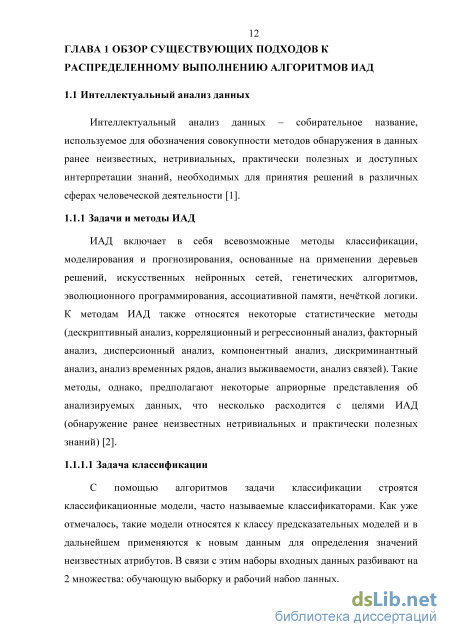 12

ГЛАВА 1 ОБЗОР СУЩЕСТВУЮЩИХ ПОДХОДОВ К РАСПРЕДЕЛЕННОМУ ВЫПОЛНЕНИЮ АЛГОРИТМОВ ИАД

1.1 Интеллектуальный анализ данных

Интеллектуальный анализ данных – собирательное название, используемое для обозначения совокупности методов обнаружения в данных ранее неизвестных, нетривиальных, практически полезных и доступных интерпретации знаний, необходимых для принятия решений в различных сферах человеческой деятельности [1].

1.1.1 Задачи и методы ИАД

ИАД включает в себя всевозможные методы классификации, моделирования и прогнозирования, основанные на применении деревьев решений, искусственных нейронных сетей, генетических алгоритмов, эволюционного программирования, ассоциативной памяти, нечёткой логики. К методам ИАД также относятся некоторые статистические методы (дескриптивный анализ, корреляционный и регрессионный анализ, факторный анализ, дисперсионный анализ, компонентный анализ, дискриминантный анализ, анализ временных рядов, анализ выживаемости, анализ связей). Такие методы, однако, предполагают некоторые априорные представления об анализируемых данных, что несколько расходится с целями ИАД (обнаружение ранее неизвестных нетривиальных и практически полезных знаний) [2].

1.1.1.1 Задача классификации

С помощью алгоритмов задачи классификации строятся классификационные модели, часто называемые классификаторами. Как уже отмечалось, такие модели относятся к классу предсказательных моделей и в дальнейшем применяются к новым данным для определения значений неизвестных атрибутов. В связи с этим наборы входных данных разбивают на 2 множества: обучающую выборку и рабочий набор данных.

dsLib.net
библиотека диссертаций